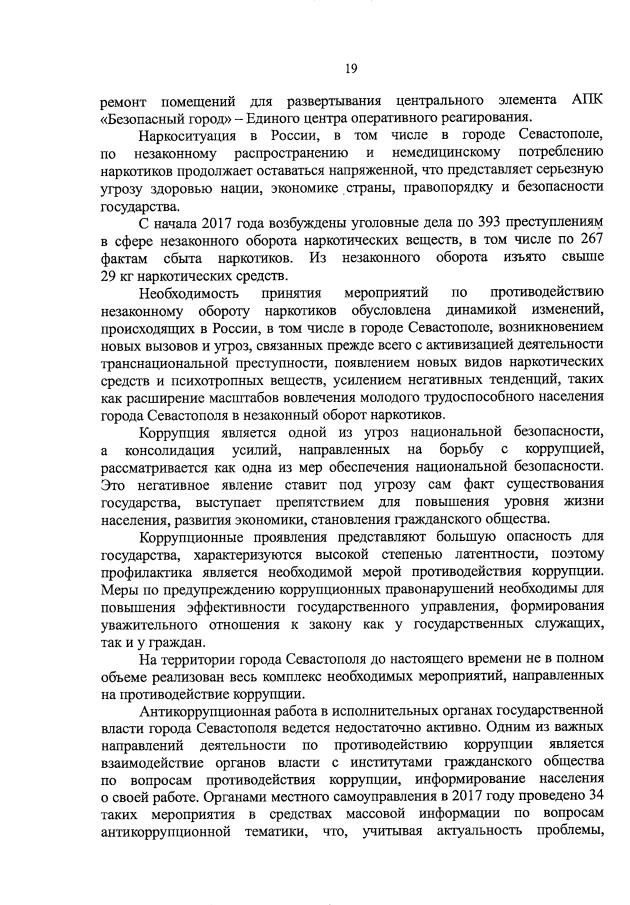 19

ремонт помещений для развертывания центрального элемента АПК «Безопасный город» – Единого центра оперативного реагирования.

Наркоситуация в России, в том числе в городе Севастополе, по незаконному распространению и немедицинскому потреблению наркотиков продолжает оставаться напряженной, что представляет серьезную угрозу здоровью нации, экономике страны, правопорядку и безопасности государства.

С начала 2017 года возбуждены уголовные дела по 393 преступлениям в сфере незаконного оборота наркотических веществ, в том числе по 267 фактам сбыта наркотиков. Из незаконного оборота изъято свыше 29 кг наркотических средств.

Необходимость принятия мероприятий по противодействию незаконному обороту наркотиков обусловлена динамикой изменений, происходящих в России, в том числе в городе Севастополе, возникновением новых вызовов и угроз, связанных прежде всего с активизацией деятельности транснациональной преступности, появлением новых видов наркотических средств и психотропных веществ, усилением негативных тенденций, таких как расширение масштабов вовлечения молодого трудоспособного населения города Севастополя в незаконный оборот наркотиков.

Коррупция является одной из угроз национальной безопасности, а консолидация усилий, направленных на борьбу с коррупцией, рассматривается как одна из мер обеспечения национальной безопасности. Это негативное явление ставит под угрозу сам факт существования государства, выступает препятствием для повышения уровня жизни населения, развития экономики, становления гражданского общества.

Коррупционные проявления представляют большую опасность для государства, характеризуются высокой степенью латентности, поэтому профилактика является необходимой мерой противодействия коррупции. Меры по предупреждению коррупционных правонарушений необходимы для повышения эффективности государственного управления, формирования уважительного отношения к закону как у государственных служащих, так и у граждан.

На территории города Севастополя до настоящего времени не в полном объеме реализован весь комплекс необходимых мероприятий, направленных на противодействие коррупции.

Антикоррупционная работа в исполнительных органах государственной власти города Севастополя ведется недостаточно активно. Одним из важных направлений деятельности по противодействию коррупции является взаимодействие органов власти с институтами гражданского общества по вопросам противодействия коррупции, информирование населения о своей работе. Органами местного самоуправления в 2017 году проведено 34 таких мероприятия в средствах массовой информации по вопросам антикоррупционной тематики, что, учитывая актуальность проблемы,